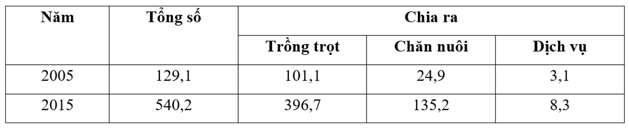 | Năm | Tổng số | Chia ra | | |
|---|---|---|---|---|
| | | Trồng trọt | Chăn nuôi | Dịch vụ |
| 2005 | 129,1 | 101,1 | 24,9 | 3,1 |
| 2015 | 540,2 | 396,7 | 135,2 | 8,3 |